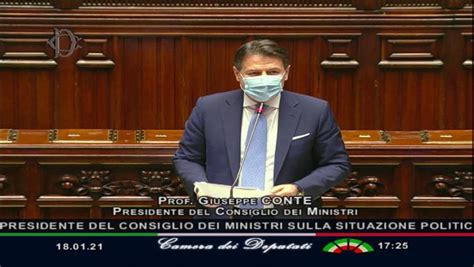 PROF. GIUSEPPE CONTE
PRESIDENTE DEL CONSIGLIO DEI MINISTRI

PRESIDENTE DEL CONSIGLIO DEI MINISTRI SULLA SITUAZIONE POLITIC

18.01.21

Camera dei Deputati

17:25